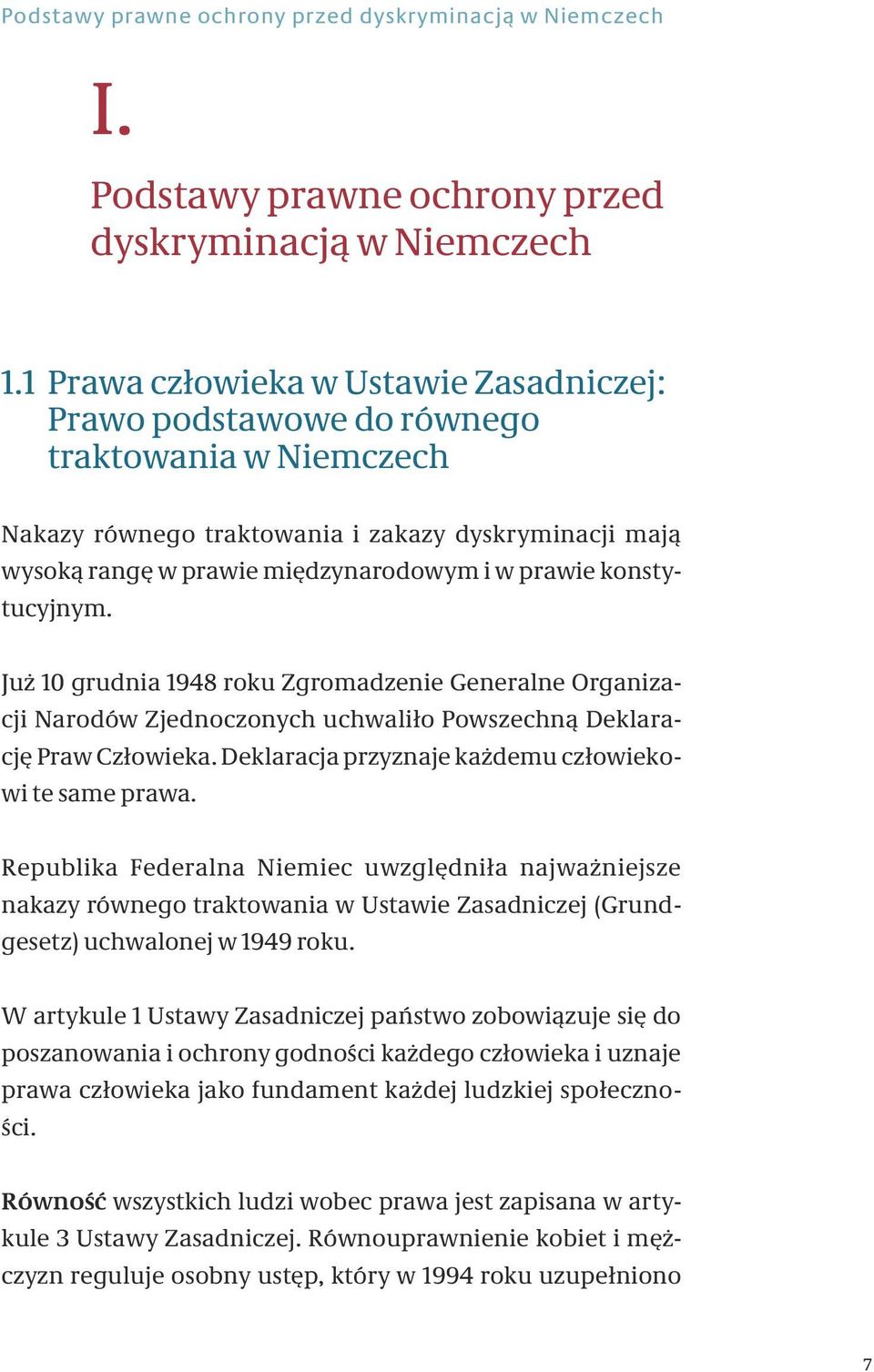 Podstawy prawne ochrony przed dyskryminacją w Niemczech

I.

Podstawy prawne ochrony przed dyskryminacją w Niemczech

1.1 Prawa człowieka w Ustawie Zasadniczej: Prawo podstawowe do równego traktowania w Niemczech

Nakazy równego traktowania i zakazy dyskryminacji mają wysoką rangę w prawie międzynarodowym i w prawie konstytucyjnym.

Już 10 grudnia 1948 roku Zgromadzenie Generalne Organizacji Narodów Zjednoczonych uchwaliło Powszechną Deklarację Praw Człowieka. Deklaracja przyznaje każdemu człowiekowi te same prawa.

Republika Federalna Niemiec uwzględniła najważniejsze nakazy równego traktowania w Ustawie Zasadniczej (Grundgesetz) uchwalonej w 1949 roku.

W artykule 1 Ustawy Zasadniczej państwo zobowiązuje się do poszanowania i ochrony godności każdego człowieka i uznaje prawa człowieka jako fundament każdej ludzkiej społeczności.

Równość wszystkich ludzi wobec prawa jest zapisana w artykule 3 Ustawy Zasadniczej. Równouprawnienie kobiet i mężczyzn reguluje osobny ustęp, który w 1994 roku uzupełniono

7